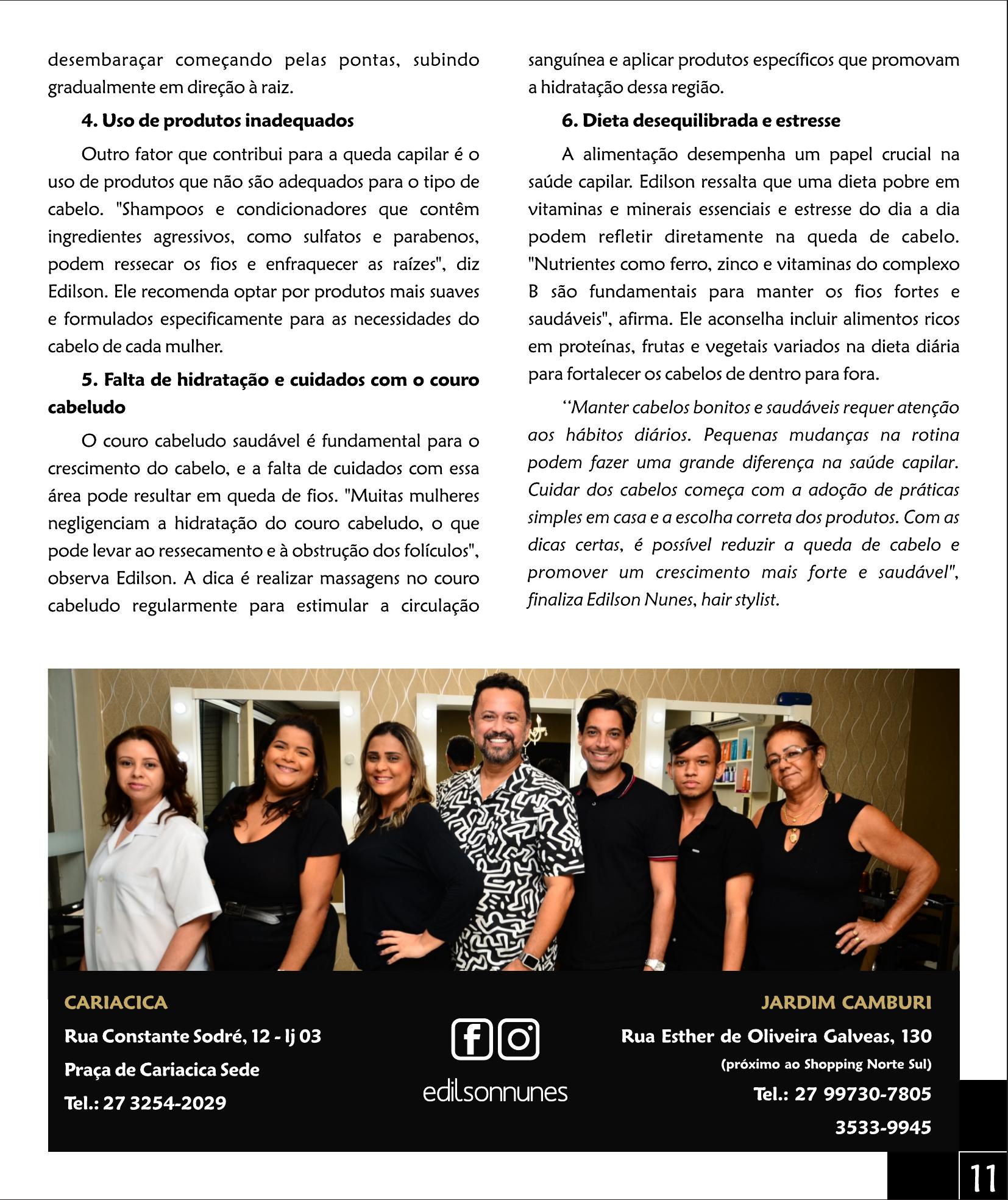 desembaraçar começando pelas pontas, subindo gradualmente em direção à raiz.

4. Uso de produtos inadequados

Outro fator que contribui para a queda capilar é o uso de produtos que não são adequados para o tipo de cabelo. "Shampoos e condicionadores que contêm ingredientes agressivos, como sulfatos e parabenos, podem ressecar os fios e enfraquecer as raízes", diz Edilson. Ele recomenda optar por produtos mais suaves e formulados especificamente para as necessidades do cabelo de cada mulher.

5. Falta de hidratação e cuidados com o couro cabeludo

O couro cabeludo saudável é fundamental para o crescimento do cabelo, e a falta de cuidados com essa área pode resultar em queda de fios. "Muitas mulheres negligenciam a hidratação do couro cabeludo, o que pode levar ao ressecamento e à obstrução dos folículos", observa Edilson. A dica é realizar massagens no couro cabeludo regularmente para estimular a circulação sanguínea e aplicar produtos específicos que promovam a hidratação dessa região.

6. Dieta desequilibrada e estresse

A alimentação desempenha um papel crucial na saúde capilar. Edilson ressalta que uma dieta pobre em vitaminas e minerais essenciais e estresse do dia a dia podem refletir diretamente na queda de cabelo. "Nutrientes como ferro, zinco e vitaminas do complexo B são fundamentais para manter os fios fortes e saudáveis", afirma. Ele aconselha incluir alimentos ricos em proteínas, frutas e vegetais variados na dieta diária para fortalecer os cabelos de dentro para fora.

"Manter cabelos bonitos e saudáveis requer atenção aos hábitos diários. Pequenas mudanças na rotina podem fazer uma grande diferença na saúde capilar. Cuidar dos cabelos começa com a adoção de práticas simples em casa e a escolha correta dos produtos. Com as dicas certas, é possível reduzir a queda de cabelo e promover um crescimento mais forte e saudável", finaliza Edilson Nunes, hair stylist.

CARIACICA
Rua Constante Sodré, 12 - lj 03
Praça de Cariacica Sede
Tel.: 27 3254-2029

edilsonnunes

JARDIM CAMBURI
Rua Esther de Oliveira Galveas, 130
(próximo ao Shopping Norte Sul)
Tel.: 27 99730-7805
3533-9945

11